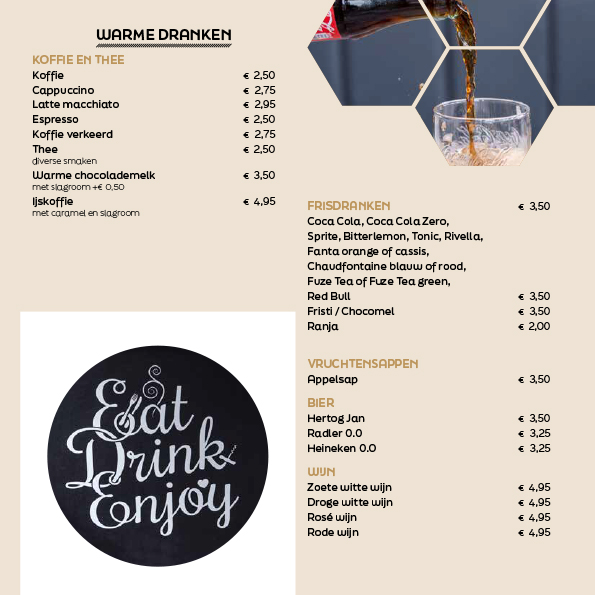 WARME DRANKEN

KOFFIE EN THEE
Koffie € 2,50
Cappuccino € 2,75
Latte macchiato € 2,95
Espresso € 2,50
Koffie verkeerd € 2,75
Thee € 2,50
diverse smaken
Warme chocolademelk € 3,50
met slagroom +€ 0,50
Ijskoffie € 4,95
met caramel en slagroom

Eat Drink Enjoy

FRISDRANKEN € 3,50
Coca Cola, Coca Cola Zero, Sprite, Bitterlemon, Tonic, Rivella, Fanta orange of cassis, Chaudfontaine blauw of rood, Fuze Tea of Fuze Tea green,
Red Bull € 3,50
Fristi / Chocomel € 3,50
Ranja € 2,00

VRUCHTENSAPPEN
Appelsap € 3,50

BIER
Hertog Jan € 3,50
Radler 0.0 € 3,25
Heineken 0.0 € 3,25

WIJN
Zoete witte wijn € 4,95
Droge witte wijn € 4,95
Rosé wijn € 4,95
Rode wijn € 4,95